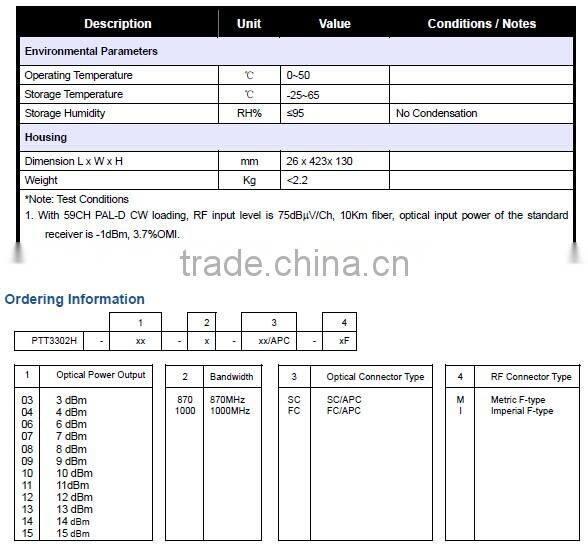 | Description | Unit | Value | Conditions / Notes |
|---|---|---|---|
| Environmental Parameters | | | |
| Operating Temperature | ℃ | 0~50 | |
| Storage Temperature | ℃ | -25~65 | |
| Storage Humidity | RH% | ≤95 | No Condensation |
| Housing | | | |
| Dimension L x W x H | mm | 26 x 423x 130 | |
| Weight | Kg | <2.2 | |

*Note: Test Conditions
1. With 59CH PAL-D CW loading, RF input level is 75dBμV/Ch, 10Km fiber, optical input power of the standard receiver is -1dBm, 3.7%OMI.

trade.china.cn

Ordering Information

| | | 1 | | 2 | | 3 | | 4 |
|---|---|---|---|---|---|---|---|---|
| PTT3302H | - | xx | - | x | - | xx/APC | - | xF |

| 1 | Optical Power Output |
|---|---|
| 03 | 3 dBm |
| 04 | 4 dBm |
| 06 | 6 dBm |
| 07 | 7 dBm |
| 08 | 8 dBm |
| 09 | 9 dBm |
| 10 | 10 dBm |
| 11 | 11dBm |
| 12 | 12 dBm |
| 13 | 13 dBm |
| 14 | 14 dBm |
| 15 | 15 dBm |

| 2 | Bandwidth |
|---|---|
| 870 | 870MHz |
| 1000 | 1000MHz |

| 3 | Optical Connector Type |
|---|---|
| SC | SC/APC |
| FC | FC/APC |

| 4 | RF Connector Type |
|---|---|
| M | Metric F-type |
| I | Imperial F-type |